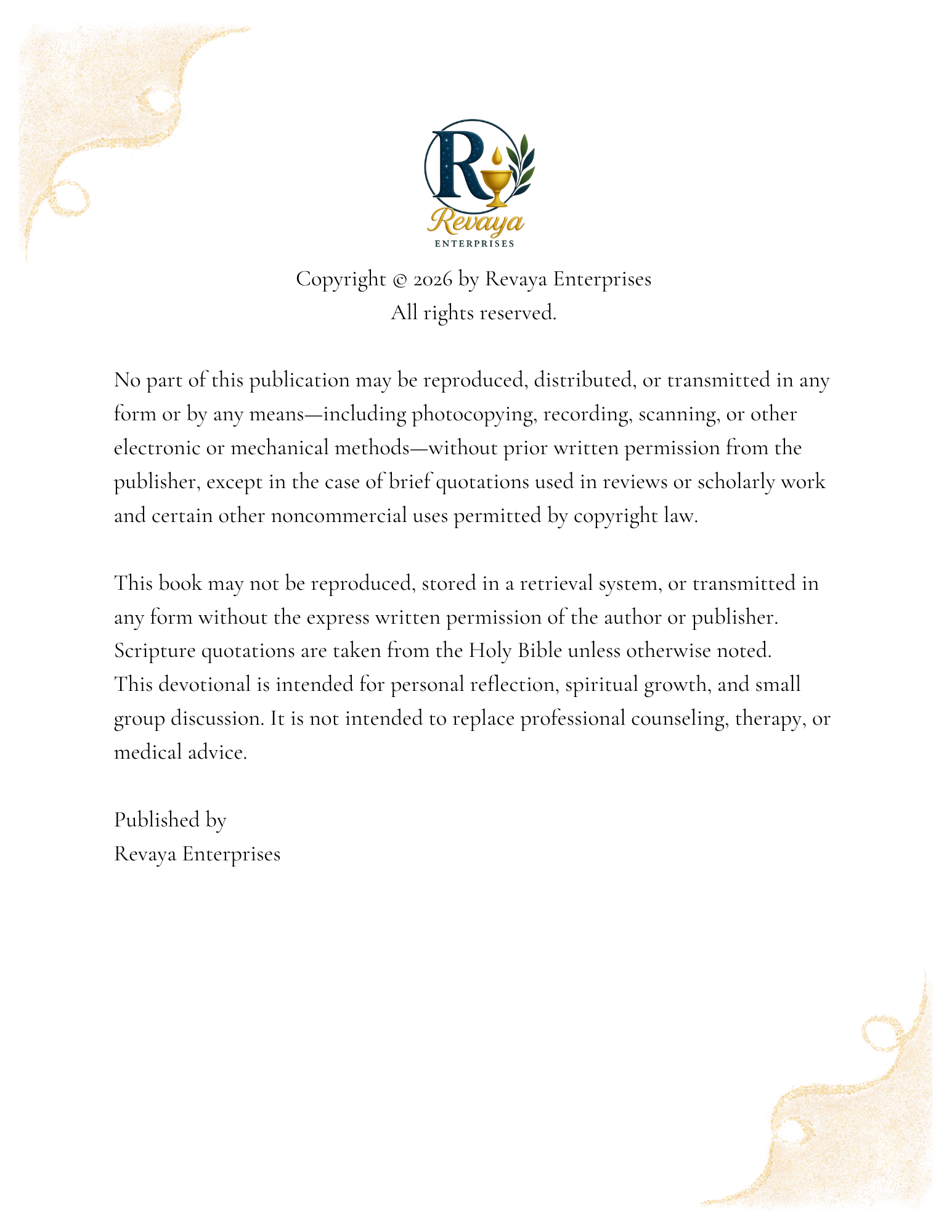 R

Revaya
ENTERPRISES

Copyright © 2026 by Revaya Enterprises
All rights reserved.

No part of this publication may be reproduced, distributed, or transmitted in any form or by any means—including photocopying, recording, scanning, or other electronic or mechanical methods—without prior written permission from the publisher, except in the case of brief quotations used in reviews or scholarly work and certain other noncommercial uses permitted by copyright law.

This book may not be reproduced, stored in a retrieval system, or transmitted in any form without the express written permission of the author or publisher.
Scripture quotations are taken from the Holy Bible unless otherwise noted.
This devotional is intended for personal reflection, spiritual growth, and small group discussion. It is not intended to replace professional counseling, therapy, or medical advice.

Published by
Revaya Enterprises